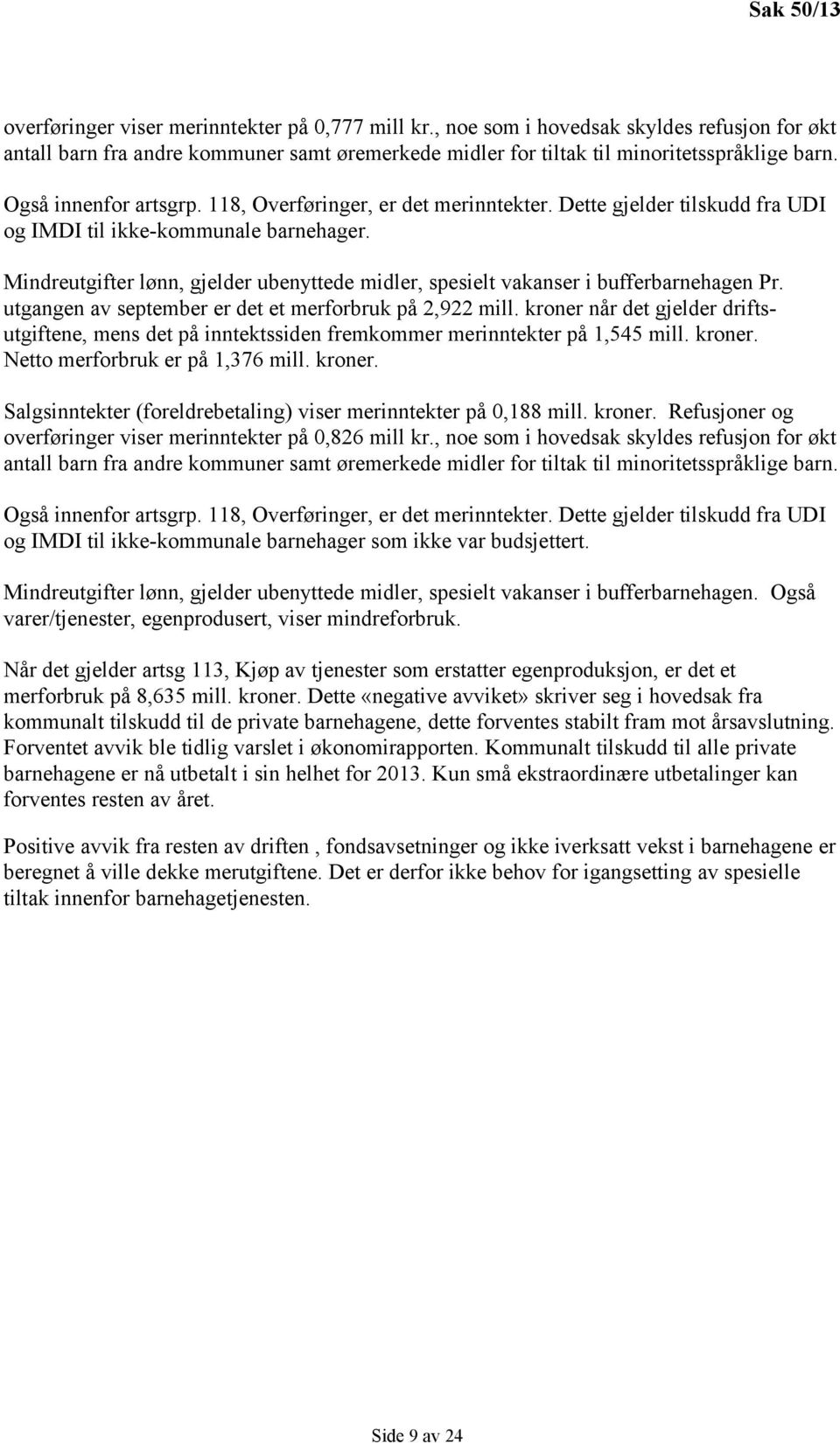 Sak 50/13

overføringer viser merinntekter på 0,777 mill kr., noe som i hovedsak skyldes refusjon for økt antall barn fra andre kommuner samt øremerkede midler for tiltak til minoritetsspråklige barn.

Også innenfor artsgrp. 118, Overføringer, er det merinntekter. Dette gjelder tilskudd fra UDI og IMDI til ikke-kommunale barnehager.

Mindreutgifter lønn, gjelder ubenyttede midler, spesielt vakanser i bufferbarnehagen Pr. utgangen av september er det et merforbruk på 2,922 mill. kroner når det gjelder driftsutgiftene, mens det på inntektssiden fremkommer merinntekter på 1,545 mill. kroner. Netto merforbruk er på 1,376 mill. kroner.

Salgsinntekter (foreldrebetaling) viser merinntekter på 0,188 mill. kroner. Refusjoner og overføringer viser merinntekter på 0,826 mill kr., noe som i hovedsak skyldes refusjon for økt antall barn fra andre kommuner samt øremerkede midler for tiltak til minoritetsspråklige barn.

Også innenfor artsgrp. 118, Overføringer, er det merinntekter. Dette gjelder tilskudd fra UDI og IMDI til ikke-kommunale barnehager som ikke var budsjettert.

Mindreutgifter lønn, gjelder ubenyttede midler, spesielt vakanser i bufferbarnehagen. Også varer/tjenester, egenprodusert, viser mindreforbruk.

Når det gjelder artsg 113, Kjøp av tjenester som erstatter egenproduksjon, er det et merforbruk på 8,635 mill. kroner. Dette «negative avviket» skriver seg i hovedsak fra kommunalt tilskudd til de private barnehagene, dette forventes stabilt fram mot årsavslutning. Forventet avvik ble tidlig varslet i økonomirapporten. Kommunalt tilskudd til alle private barnehagene er nå utbetalt i sin helhet for 2013. Kun små ekstraordinære utbetalinger kan forventes resten av året.

Positive avvik fra resten av driften , fondsavsetninger og ikke iverksatt vekst i barnehagene er beregnet å ville dekke merutgiftene. Det er derfor ikke behov for igangsetting av spesielle tiltak innenfor barnehagetjenesten.

Side 9 av 24